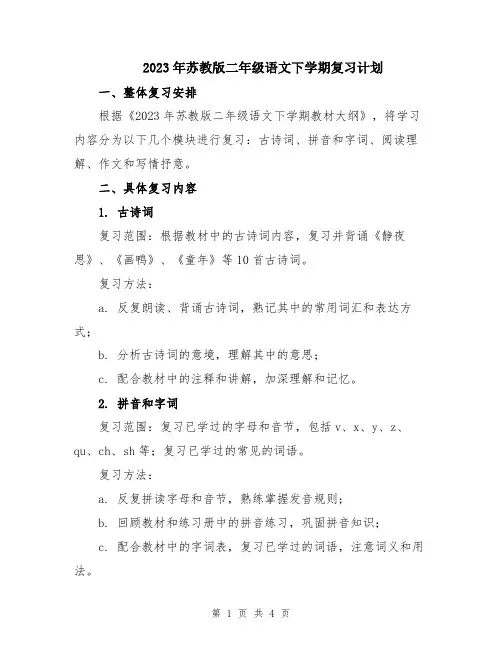 2023年苏教版二年级语文下学期复习计划

一、整体复习安排

根据《2023年苏教版二年级语文下学期教材大纲》，将学习内容分为以下几个模块进行复习：古诗词、拼音和字词、阅读理解、作文和写情抒意。

二、具体复习内容

1. 古诗词

复习范围：根据教材中的古诗词内容，复习并背诵《静夜思》、《画鸭》、《童年》等10首古诗词。

复习方法：

a. 反复朗读、背诵古诗词，熟记其中的常用词汇和表达方式；

b. 分析古诗词的意境，理解其中的意思；

c. 配合教材中的注释和讲解，加深理解和记忆。

2. 拼音和字词

复习范围：复习已学过的字母和音节，包括v、x、y、z、qu、ch、sh等；复习已学过的常见的词语。

复习方法：

a. 反复拼读字母和音节，熟练掌握发音规则；

b. 回顾教材和练习册中的拼音练习，巩固拼音知识；

c. 配合教材中的字词表，复习已学过的词语，注意词义和用法。

第 1 页 共 4 页